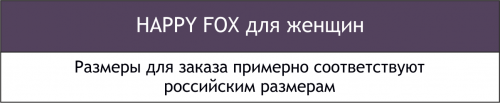 HAPPY FOX для женщин

Размеры для заказа примерно соответствуют российским размерам